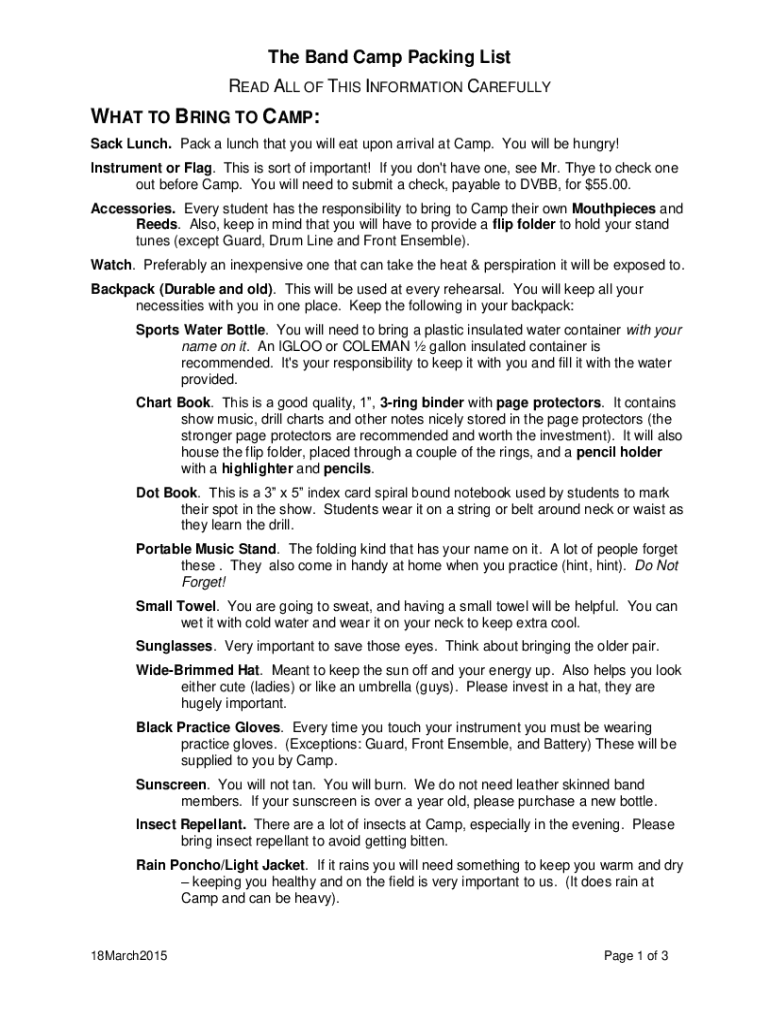 The Band Camp Packing List

READ ALL OF THIS INFORMATION CAREFULLY

WHAT TO BRING TO CAMP:

Sack Lunch. Pack a lunch that you will eat upon arrival at Camp. You will be hungry!

Instrument or Flag. This is sort of important! If you don't have one, see Mr. Thye to check one out before Camp. You will need to submit a check, payable to DVBB, for $55.00.

Accessories. Every student has the responsibility to bring to Camp their own Mouthpieces and Reeds. Also, keep in mind that you will have to provide a flip folder to hold your stand tunes (except Guard, Drum Line and Front Ensemble).

Watch. Preferably an inexpensive one that can take the heat & perspiration it will be exposed to.

Backpack (Durable and old). This will be used at every rehearsal. You will keep all your necessities with you in one place. Keep the following in your backpack:

Sports Water Bottle. You will need to bring a plastic insulated water container with your name on it. An IGLOO or COLEMAN ½ gallon insulated container is recommended. It's your responsibility to keep it with you and fill it with the water provided.

Chart Book. This is a good quality, 1", 3-ring binder with page protectors. It contains show music, drill charts and other notes nicely stored in the page protectors (the stronger page protectors are recommended and worth the investment). It will also house the flip folder, placed through a couple of the rings, and a pencil holder with a highlighter and pencils.

Dot Book. This is a 3" x 5" index card spiral bound notebook used by students to mark their spot in the show. Students wear it on a string or belt around neck or waist as they learn the drill.

Portable Music Stand. The folding kind that has your name on it. A lot of people forget these . They also come in handy at home when you practice (hint, hint). Do Not Forget!

Small Towel. You are going to sweat, and having a small towel will be helpful. You can wet it with cold water and wear it on your neck to keep extra cool.

Sunglasses. Very important to save those eyes. Think about bringing the older pair.

Wide-Brimmed Hat. Meant to keep the sun off and your energy up. Also helps you look either cute (ladies) or like an umbrella (guys). Please invest in a hat, they are hugely important.

Black Practice Gloves. Every time you touch your instrument you must be wearing practice gloves. (Exceptions: Guard, Front Ensemble, and Battery) These will be supplied to you by Camp.

Sunscreen. You will not tan. You will burn. We do not need leather skinned band members. If your sunscreen is over a year old, please purchase a new bottle.

Insect Repellant. There are a lot of insects at Camp, especially in the evening. Please bring insect repellant to avoid getting bitten.

Rain Poncho/Light Jacket. If it rains you will need something to keep you warm and dry – keeping you healthy and on the field is very important to us. (It does rain at Camp and can be heavy).

18March2015

Page 1 of 3